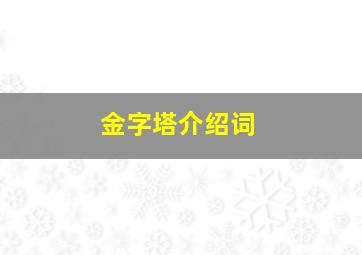 金字塔介绍词